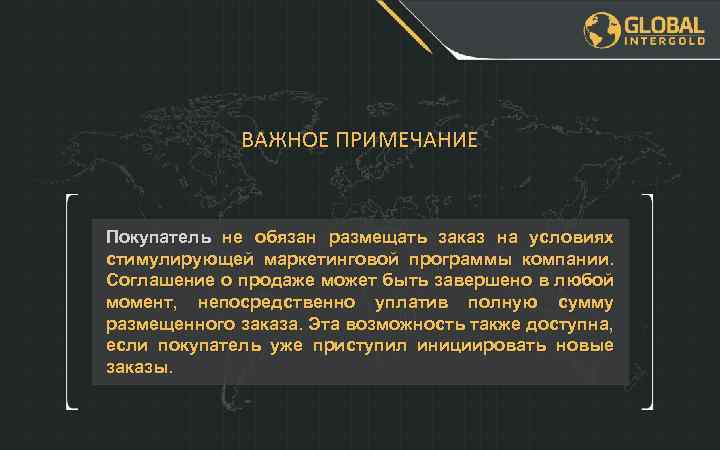 GLOBAL INTERGOLD

ВАЖНОЕ ПРИМЕЧАНИЕ

Покупатель не обязан размещать заказ на условиях стимулирующей маркетинговой программы компании. Соглашение о продаже может быть завершено в любой момент, непосредственно уплатив полную сумму размещенного заказа. Эта возможность также доступна, если покупатель уже приступил инициировать новые заказы.